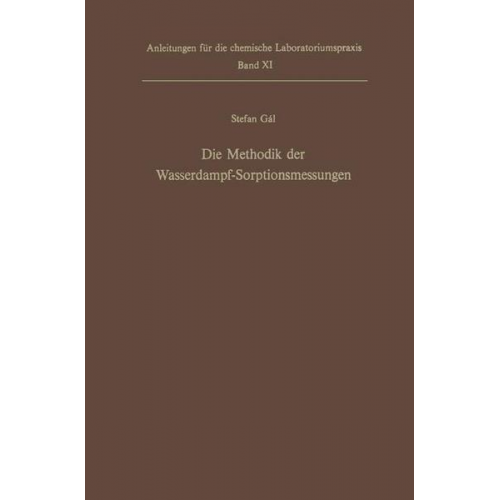 Anleitungen für die chemische Laboratoriumspraxis
Band XI

Stefan Gál

Die Methodik der Wasserdampf-Sorptionsmessungen